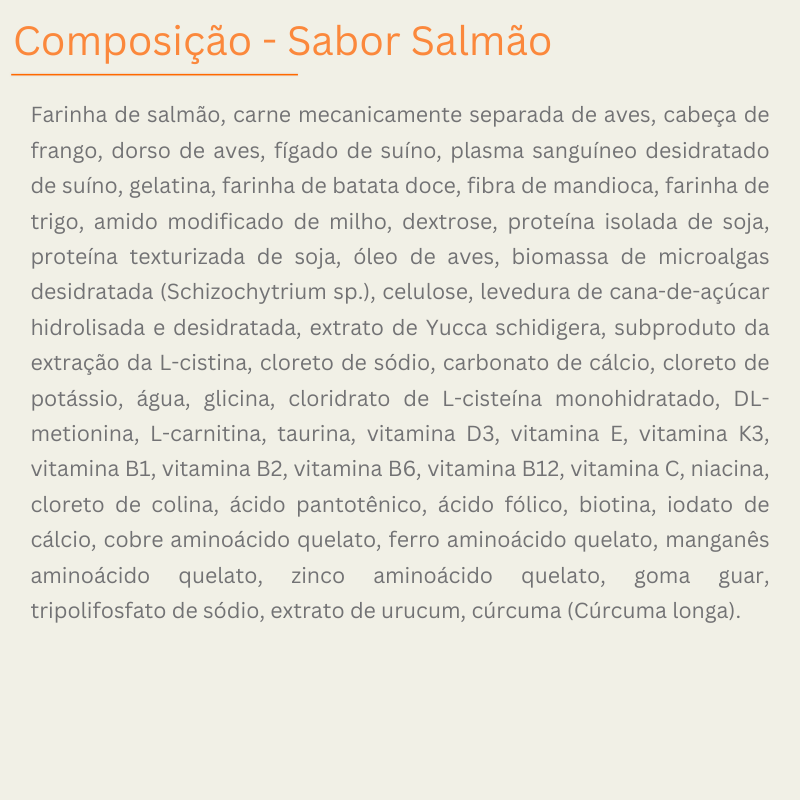 Composição - Sabor Salmão

Farinha de salmão, carne mecanicamente separada de aves, cabeça de frango, dorso de aves, fígado de suíno, plasma sanguíneo desidratado de suíno, gelatina, farinha de batata doce, fibra de mandioca, farinha de trigo, amido modificado de milho, dextrose, proteína isolada de soja, proteína texturizada de soja, óleo de aves, biomassa de microalgas desidratada (Schizochytrium sp.), celulose, levedura de cana-de-açúcar hidrolisada e desidratada, extrato de Yucca schidigera, subproduto da extração da L-cistina, cloreto de sódio, carbonato de cálcio, cloreto de potássio, água, glicina, cloridrato de L-cisteína monohidratado, DL-metionina, L-carnitina, taurina, vitamina D3, vitamina E, vitamina K3, vitamina B1, vitamina B2, vitamina B6, vitamina B12, vitamina C, niacina, cloreto de colina, ácido pantotênico, ácido fólico, biotina, iodato de cálcio, cobre aminoácido quelato, ferro aminoácido quelato, manganês aminoácido quelato, zinco aminoácido quelato, goma guar, tripolifosfato de sódio, extrato de urucum, cúrcuma (Cúrcuma longa).